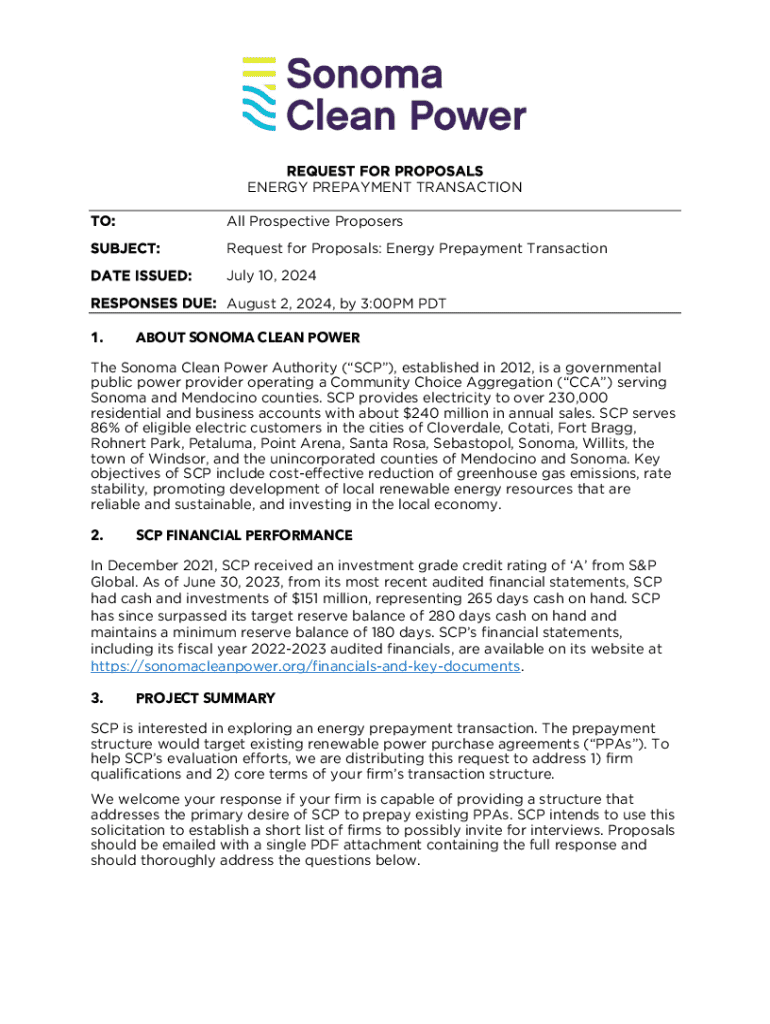 Sonoma Clean Power

REQUEST FOR PROPOSALS
ENERGY PREPAYMENT TRANSACTION

TO: All Prospective Proposers

SUBJECT: Request for Proposals: Energy Prepayment Transaction

DATE ISSUED: July 10, 2024

RESPONSES DUE: August 2, 2024, by 3:00PM PDT

1. ABOUT SONOMA CLEAN POWER

The Sonoma Clean Power Authority ("SCP"), established in 2012, is a governmental public power provider operating a Community Choice Aggregation ("CCA") serving Sonoma and Mendocino counties. SCP provides electricity to over 230,000 residential and business accounts with about $240 million in annual sales. SCP serves 86% of eligible electric customers in the cities of Cloverdale, Cotati, Fort Bragg, Rohnert Park, Petaluma, Point Arena, Santa Rosa, Sebastopol, Sonoma, Willits, the town of Windsor, and the unincorporated counties of Mendocino and Sonoma. Key objectives of SCP include cost-effective reduction of greenhouse gas emissions, rate stability, promoting development of local renewable energy resources that are reliable and sustainable, and investing in the local economy.

2. SCP FINANCIAL PERFORMANCE

In December 2021, SCP received an investment grade credit rating of 'A' from S&P Global. As of June 30, 2023, from its most recent audited financial statements, SCP had cash and investments of $151 million, representing 265 days cash on hand. SCP has since surpassed its target reserve balance of 280 days cash on hand and maintains a minimum reserve balance of 180 days. SCP's financial statements, including its fiscal year 2022-2023 audited financials, are available on its website at https://sonomacleanpower.org/financials-and-key-documents.

3. PROJECT SUMMARY

SCP is interested in exploring an energy prepayment transaction. The prepayment structure would target existing renewable power purchase agreements ("PPAs"). To help SCP's evaluation efforts, we are distributing this request to address 1) firm qualifications and 2) core terms of your firm's transaction structure.

We welcome your response if your firm is capable of providing a structure that addresses the primary desire of SCP to prepay existing PPAs. SCP intends to use this solicitation to establish a short list of firms to possibly invite for interviews. Proposals should be emailed with a single PDF attachment containing the full response and should thoroughly address the questions below.